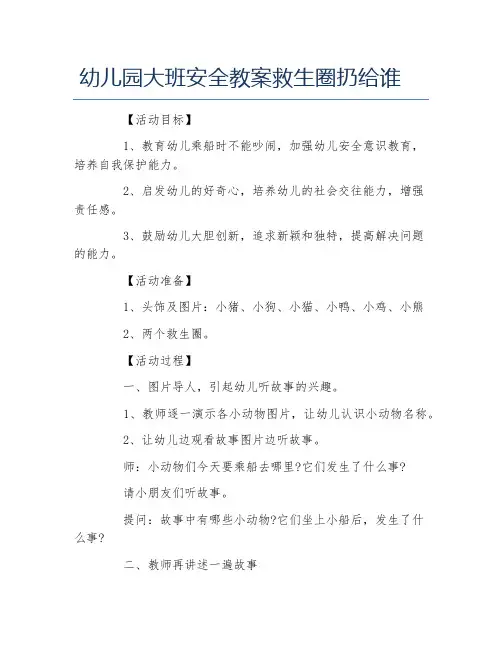 幼儿园大班安全教案救生圈扔给谁

【活动目标】

1、教育幼儿乘船时不能吵闹，加强幼儿安全意识教育，培养自我保护能力。

2、启发幼儿的好奇心，培养幼儿的社会交往能力，增强责任感。

3、鼓励幼儿大胆创新，追求新颖和独特，提高解决问题的能力。

【活动准备】

1、头饰及图片：小猪、小狗、小猫、小鸭、小鸡、小熊

2、两个救生圈。

【活动过程】

一、图片导人，引起幼儿听故事的兴趣。

1、教师逐一演示各小动物图片，让幼儿认识小动物名称。

2、让幼儿边观看故事图片边听故事。

师：小动物们今天要乘船去哪里?它们发生了什么事?

请小朋友们听故事。

提问：故事中有哪些小动物?它们坐上小船后，发生了什么事?

二、教师再讲述一遍故事